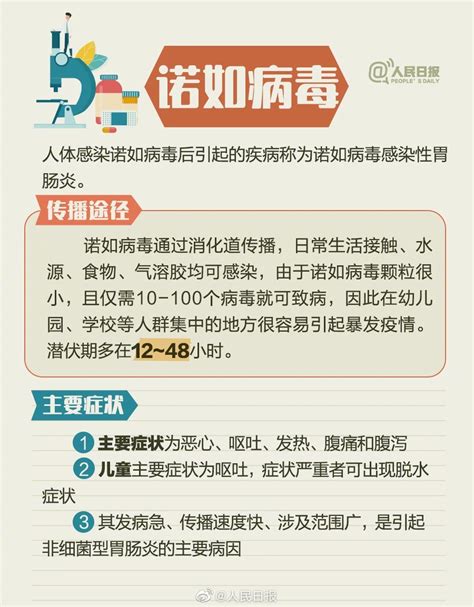 诺如病毒

@人民日报 PEOPLE'S DAILY

人体感染诺如病毒后引起的疾病称为诺如病毒感染性胃肠炎。

传播途径

诺如病毒通过消化道传播，日常生活接触、水源、食物、气溶胶均可感染，由于诺如病毒颗粒很小，且仅需10-100个病毒就可致病，因此在幼儿园、学校等人群集中的地方很容易引起暴发疫情。潜伏期多在12~48小时。

主要症状

1 主要症状为恶心、呕吐、发热、腹痛和腹泻

2 儿童主要症状为呕吐，症状严重者可出现脱水症状

3 其发病急、传播速度快、涉及范围广，是引起非细菌型胃肠炎的主要病因

@人民日报